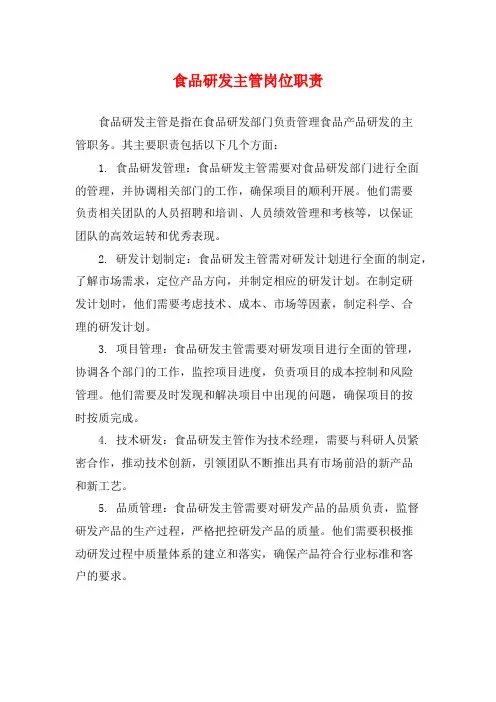 食品研发主管岗位职责

食品研发主管是指在食品研发部门负责管理食品产品研发的主管职务。其主要职责包括以下几个方面:

1. 食品研发管理:食品研发主管需要对食品研发部门进行全面的管理,并协调相关部门的工作,确保项目的顺利开展。他们需要负责相关团队的人员招聘和培训、人员绩效管理和考核等,以保证团队的高效运转和优秀表现。

2. 研发计划制定:食品研发主管需对研发计划进行全面的制定,了解市场需求,定位产品方向,并制定相应的研发计划。在制定研发计划时,他们需要考虑技术、成本、市场等因素,制定科学、合理的研发计划。

3. 项目管理:食品研发主管需要对研发项目进行全面的管理,协调各个部门的工作,监控项目进度,负责项目的成本控制和风险管理。他们需要及时发现和解决项目中出现的问题,确保项目的按时按质完成。

4. 技术研发:食品研发主管作为技术经理,需要与科研人员紧密合作,推动技术创新,引领团队不断推出具有市场前沿的新产品和新工艺。

5. 品质管理:食品研发主管需要对研发产品的品质负责,监督研发产品的生产过程,严格把控研发产品的质量。他们需要积极推动研发过程中质量体系的建立和落实,确保产品符合行业标准和客户的要求。